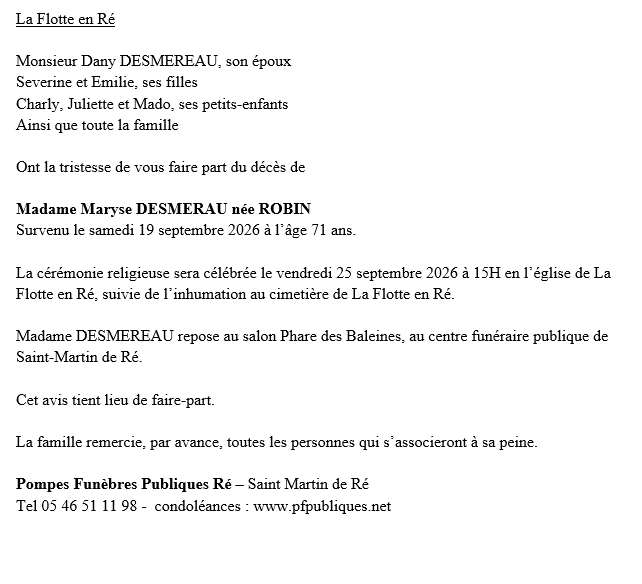 La Flotte en Ré

Monsieur Dany DESMEREAU, son époux
Severine et Emilie, ses filles
Charly, Juliette et Mado, ses petits-enfants
Ainsi que toute la famille

Ont la tristesse de vous faire part du décès de

Madame Maryse DESMERAU née ROBIN
Survenu le samedi 19 septembre 2026 à l'âge 71 ans.

La cérémonie religieuse sera célébrée le vendredi 25 septembre 2026 à 15H en l'église de La Flotte en Ré, suivie de l'inhumation au cimetière de La Flotte en Ré.

Madame DESMEREAU repose au salon Phare des Baleines, au centre funéraire publique de Saint-Martin de Ré.

Cet avis tient lieu de faire-part.

La famille remercie, par avance, toutes les personnes qui s'associeront à sa peine.

Pompes Funèbres Publiques Ré – Saint Martin de Ré
Tel 05 46 51 11 98 - condoléances : www.pfpubliques.net